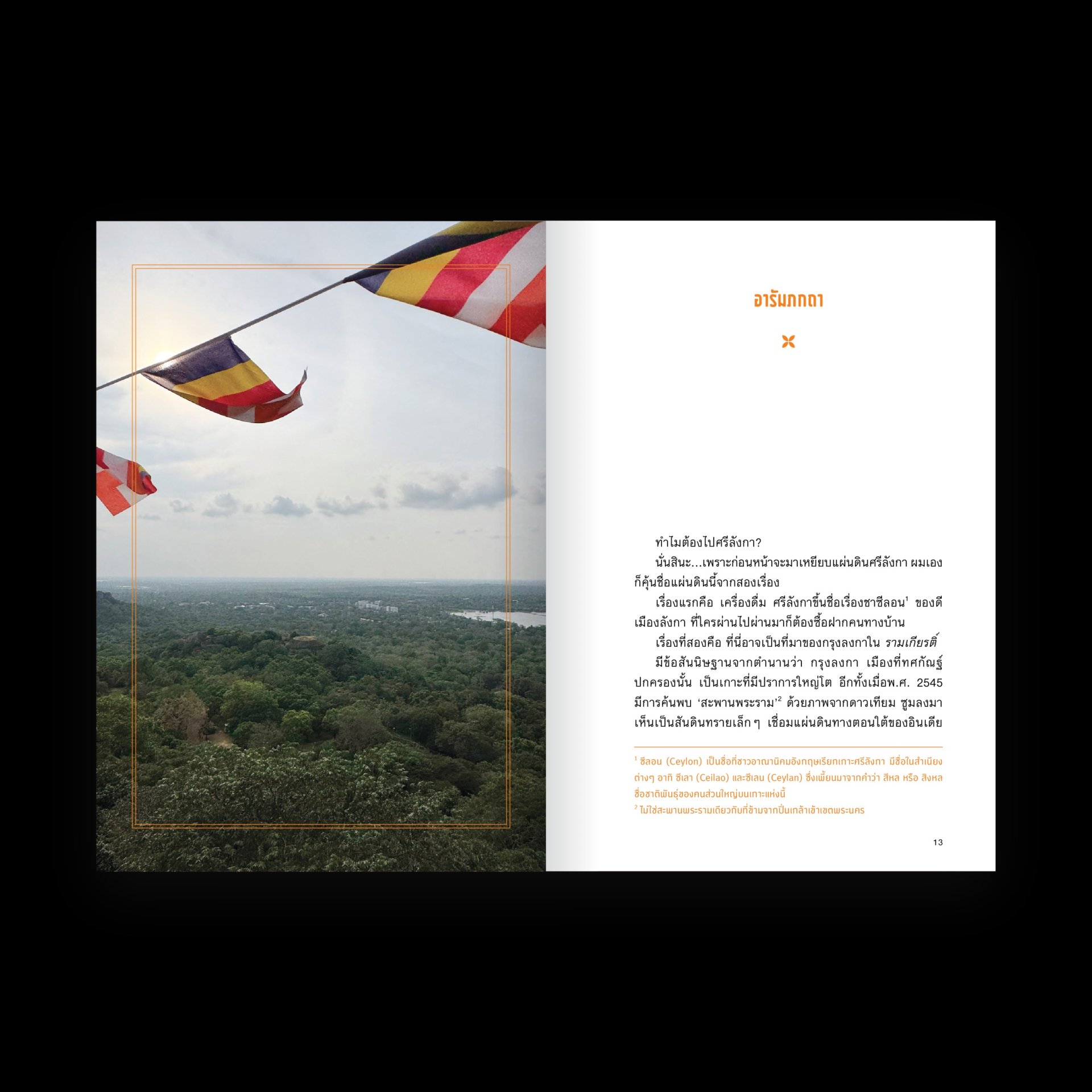 อารัมภกถา

ทำไมต้องไปศรีลังกา?

นั่นสินะ...เพราะก่อนหน้าจะมาเหยียบแผ่นดินศรีลังกา ผมเองก็คุ้นชื่อแผ่นดินนี้จากสองเรื่อง

เรื่องแรกคือ เครื่องดื่ม ศรีลังกาขึ้นชื่อเรื่องชาซีลอน$^{1}$ ของดีเมืองลังกา ที่ใครผ่านไปผ่านมาก็ต้องซื้อฝากคนทางบ้าน

เรื่องที่สองคือ ที่นี่อาจเป็นที่มาของกรุงลงกาใน รามเกียรติ์

มีข้อสันนิษฐานจากตำนานว่า กรุงลงกา เมืองที่ทศกัณฐ์ปกครองนั้น เป็นเกาะที่มีปราการใหญ่โต อีกทั้งเมื่อพ.ศ. 2545 มีการค้นพบ 'สะพานพระราม'$^{2}$ ด้วยภาพจากดาวเทียม ซูมลงมาเห็นเป็นสันดินทรายเล็ก ๆ เชื่อมแผ่นดินทางตอนใต้ของอินเดีย

$^{1}$ ซีลอน (Ceylon) เป็นชื่อที่ชาวอาณานิคมอังกฤษเรียกเกาะศรีลังกา มีชื่อในสำเนียงต่างๆ อาทิ ซีเลา (Ceilao) และซีเลน (Ceylan) ซึ่งเพี้ยนมาจากคำว่า สีหล หรือ สิงหล ชื่อชาติพันธุ์ของคนส่วนใหญ่บนเกาะแห่งนี้

$^{2}$ ไม่ใช่สะพานพระรามเดียวกับที่ข้ามจากปิ่นเกล้าเข้าเขตพระนคร

13